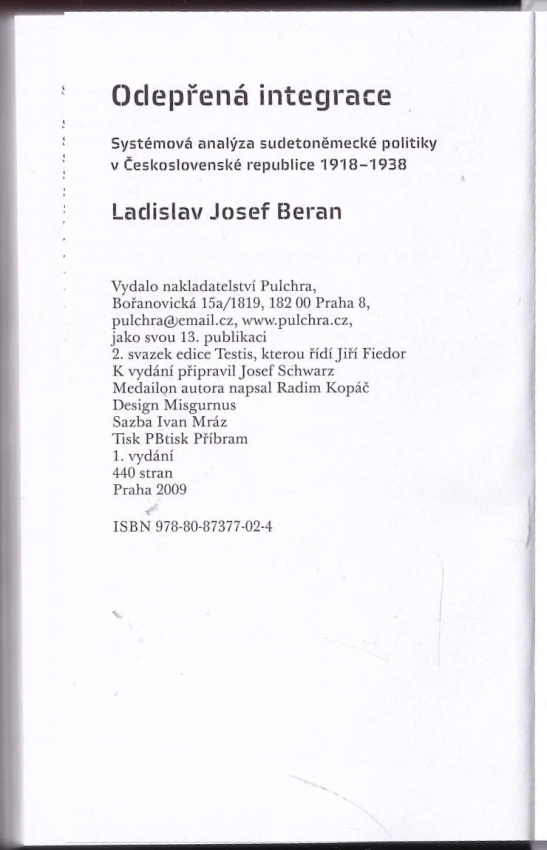 Odepřená integrace

Systémová analýza sudetoněmecké politiky v Československé republice 1918–1938

Ladislav Josef Beran

Vydalo nakladatelství Pulchra, Bořanovická 15a/1819, 182 00 Praha 8, pulchra@email.cz, www.pulchra.cz, jako svou 13. publikaci
2. svazek edice Testis, kterou řídí Jiří Fiedor
K vydání připravil Josef Schwarz
Medailon autora napsal Radim Kopáč
Design Misgurnus
Sazba Ivan Mráz
Tisk PBtisk Příbram
1. vydání
440 stran
Praha 2009

ISBN 978-80-87377-02-4